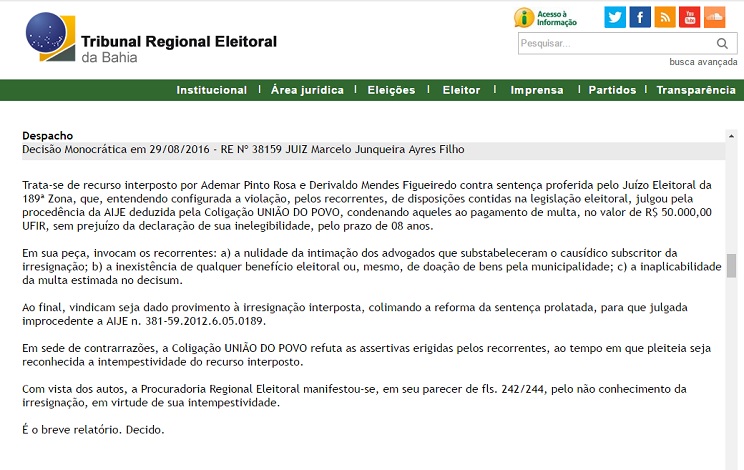 Tribunal Regional Eleitoral
da Bahia

Acesso à Informação

Pesquisar...

busca avançada

Institucional | Área jurídica | Eleições | Eleitor | Imprensa | Partidos | Transparência

Despacho
Decisão Monocrática em 29/08/2016 - RE Nº 38159 JUIZ Marcelo Junqueira Ayres Filho

Trata-se de recurso interposto por Ademar Pinto Rosa e Derivaldo Mendes Figueiredo contra sentença proferida pelo Juízo Eleitoral da 189ª Zona, que, entendendo configurada a violação, pelos recorrentes, de disposições contidas na legislação eleitoral, julgou pela procedência da AIJE deduzida pela Coligação UNIÃO DO POVO, condenando aqueles ao pagamento de multa, no valor de R$ 50.000,00 UFIR, sem prejuízo da declaração de sua inelegibilidade, pelo prazo de 08 anos.

Em sua peça, invocam os recorrentes: a) a nulidade da intimação dos advogados que substabeleceram o causídico subscritor da irresignação; b) a inexistência de qualquer benefício eleitoral ou, mesmo, de doação de bens pela municipalidade; c) a inaplicabilidade da multa estimada no decisum.

Ao final, vindicam seja dado provimento à irresignação interposta, colimando a reforma da sentença prolatada, para que julgada improcedente a AIJE n. 381-59.2012.6.05.0189.

Em sede de contrarrazões, a Coligação UNIÃO DO POVO refuta as assertivas erigidas pelos recorrentes, ao tempo em que pleiteia seja reconhecida a intempestividade do recurso interposto.

Com vista dos autos, a Procuradoria Regional Eleitoral manifestou-se, em seu parecer de fls. 242/244, pelo não conhecimento da irresignação, em virtude de sua intempestividade.

É o breve relatório. Decido.